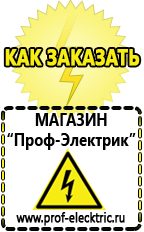 КАК ЗАКАЗАТЬ

МАГАЗИН
“Проф-Электрик”

www.prof-electric.ru